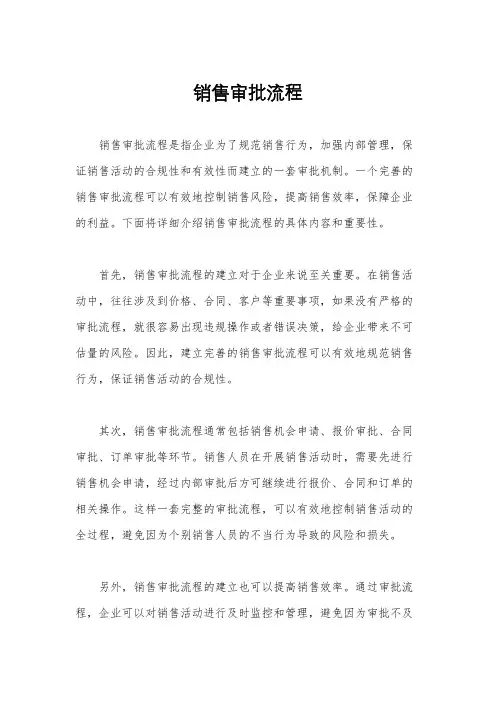 销售审批流程

销售审批流程是指企业为了规范销售行为，加强内部管理，保证销售活动的合规性和有效性而建立的一套审批机制。一个完善的销售审批流程可以有效地控制销售风险，提高销售效率，保障企业的利益。下面将详细介绍销售审批流程的具体内容和重要性。

首先，销售审批流程的建立对于企业来说至关重要。在销售活动中，往往涉及到价格、合同、客户等重要事项，如果没有严格的审批流程，就很容易出现违规操作或者错误决策，给企业带来不可估量的风险。因此，建立完善的销售审批流程可以有效地规范销售行为，保证销售活动的合规性。

其次，销售审批流程通常包括销售机会申请、报价审批、合同审批、订单审批等环节。销售人员在开展销售活动时，需要先进行销售机会申请，经过内部审批后方可继续进行报价、合同和订单的相关操作。这样一套完整的审批流程，可以有效地控制销售活动的全过程，避免因为个别销售人员的不当行为导致的风险和损失。

另外，销售审批流程的建立也可以提高销售效率。通过审批流程，企业可以对销售活动进行及时监控和管理，避免因为审批不及